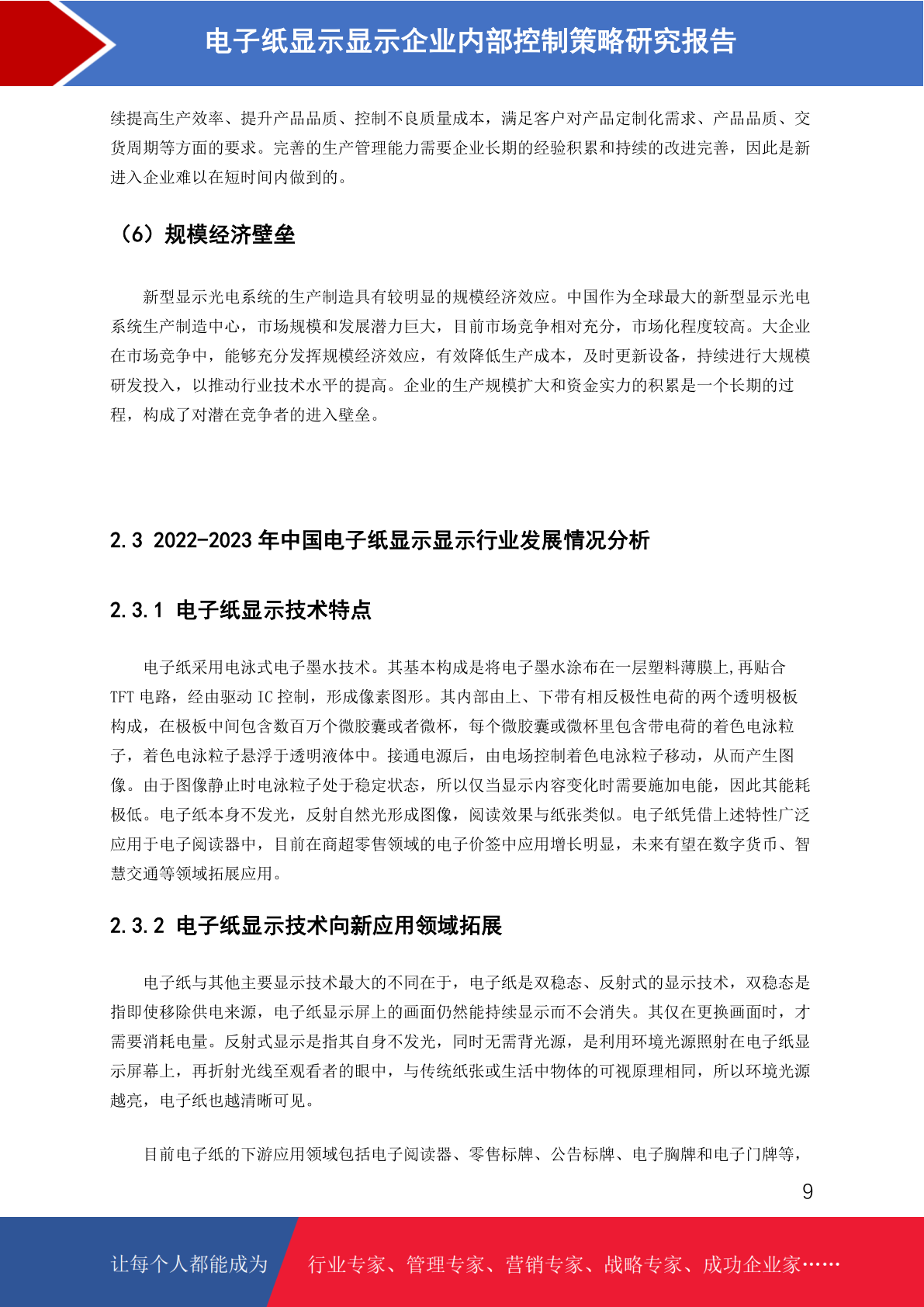 电子纸显示显示企业内部控制策略研究报告

续提高生产效率、提升产品品质、控制不良质量成本，满足客户对产品定制化需求、产品品质、交货周期等方面的要求。完善的生产管理能力需要企业长期的经验积累和持续的改进完善，因此是新进入企业难以在短时间内做到的。

（6）规模经济壁垒

新型显示光电系统的生产制造具有较明显的规模经济效应。中国作为全球最大的新型显示光电系统生产制造中心，市场规模和发展潜力巨大，目前市场竞争相对充分，市场化程度较高。大企业在市场竞争中，能够充分发挥规模经济效应，有效降低生产成本，及时更新设备，持续进行大规模研发投入，以推动行业技术水平的提高。企业的生产规模扩大和资金实力的积累是一个长期的过程，构成了对潜在竞争者的进入壁垒。

2.3 2022-2023 年中国电子纸显示显示行业发展情况分析

2.3.1 电子纸显示技术特点

电子纸采用电泳式电子墨水技术。其基本构成是将电子墨水涂布在一层塑料薄膜上,再贴合 TFT 电路，经由驱动 IC 控制，形成像素图形。其内部由上、下带有相反极性电荷的两个透明极板构成，在极板中间包含数百万个微胶囊或者微杯，每个微胶囊或微杯里包含带电荷的着色电泳粒子，着色电泳粒子悬浮于透明液体中。接通电源后，由电场控制着色电泳粒子移动，从而产生图像。由于图像静止时电泳粒子处于稳定状态，所以仅当显示内容变化时需要施加电能，因此其能耗极低。电子纸本身不发光，反射自然光形成图像，阅读效果与纸张类似。电子纸凭借上述特性广泛应用于电子阅读器中，目前在商超零售领域的电子价签中应用增长明显，未来有望在数字货币、智慧交通等领域拓展应用。

2.3.2 电子纸显示技术向新应用领域拓展

电子纸与其他主要显示技术最大的不同在于，电子纸是双稳态、反射式的显示技术，双稳态是指即使移除供电来源，电子纸显示屏上的画面仍然能持续显示而不会消失。其仅在更换画面时，才需要消耗电量。反射式显示是指其自身不发光，同时无需背光源，是利用环境光源照射在电子纸显示屏幕上，再折射光线至观看者的眼中，与传统纸张或生活中物体的可视原理相同，所以环境光源越亮，电子纸也越清晰可见。

目前电子纸的下游应用领域包括电子阅读器、零售标牌、公告标牌、电子胸牌和电子门牌等，

9

让每个人都能成为 行业专家、管理专家、营销专家、战略专家、成功企业家……